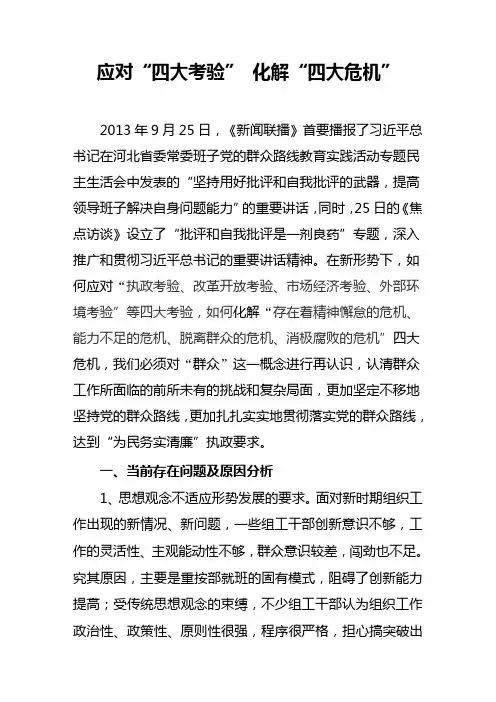 应对“四大考验” 化解“四大危机”

2013年9月25日，《新闻联播》首要播报了习近平总书记在河北省委常委班子党的群众路线教育实践活动专题民主生活会中发表的“坚持用好批评和自我批评的武器，提高领导班子解决自身问题能力”的重要讲话，同时，25日的《焦点访谈》设立了“批评和自我批评是一剂良药”专题，深入推广和贯彻习近平总书记的重要讲话精神。在新形势下，如何应对“执政考验、改革开放考验、市场经济考验、外部环境考验”等四大考验，如何化解“存在着精神懈怠的危机、能力不足的危机、脱离群众的危机、消极腐败的危机”四大危机，我们必须对“群众”这一概念进行再认识，认清群众工作所面临的前所未有的挑战和复杂局面，更加坚定不移地坚持党的群众路线，更加扎扎实实地贯彻落实党的群众路线，达到“为民务实清廉”执政要求。

一、当前存在问题及原因分析

1、思想观念不适应形势发展的要求。面对新时期组织工作出现的新情况、新问题，一些组工干部创新意识不够，工作的灵活性、主观能动性不够，群众意识较差，闯劲也不足。究其原因，主要是重按部就班的固有模式，阻碍了创新能力提高；受传统思想观念的束缚，不少组工干部认为组织工作政治性、政策性、原则性很强，程序很严格，担心搞突破出